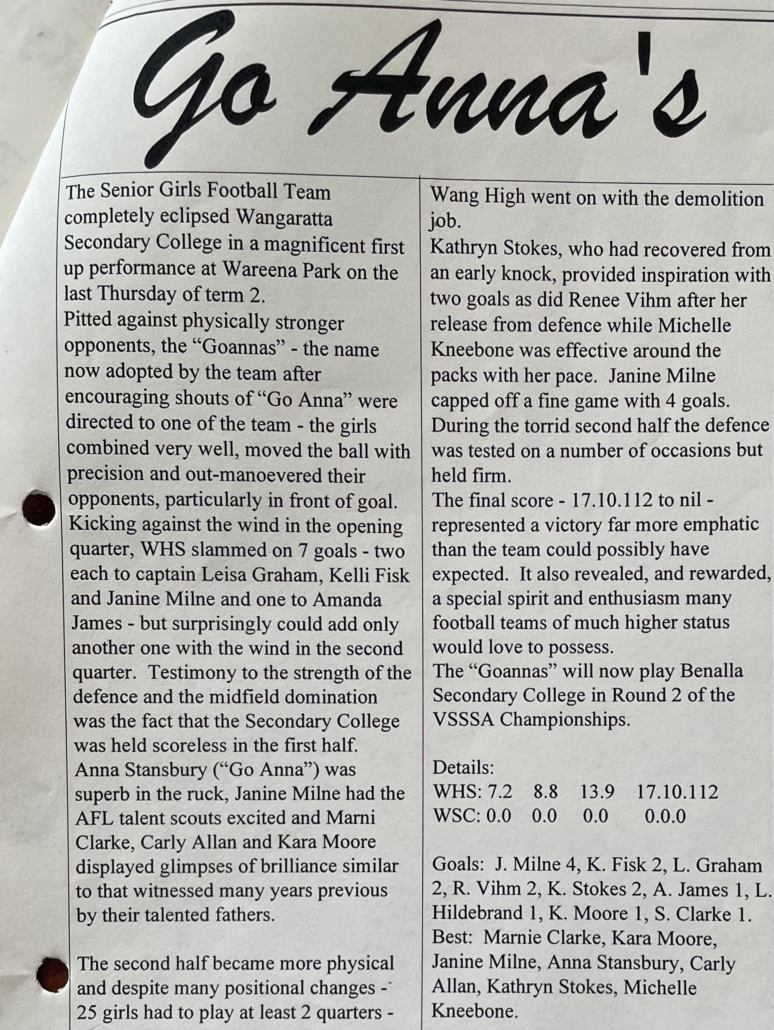 Go Anna's

The Senior Girls Football Team completely eclipsed Wangaratta Secondary College in a magnificent first up performance at Wareena Park on the last Thursday of term 2.
Pitted against physically stronger opponents, the "Goannas" - the name now adopted by the team after encouraging shouts of "Go Anna" were directed to one of the team - the girls combined very well, moved the ball with precision and out-manoevered their opponents, particularly in front of goal.
Kicking against the wind in the opening quarter, WHS slammed on 7 goals - two each to captain Leisa Graham, Kelli Fisk and Janine Milne and one to Amanda James - but surprisingly could add only another one with the wind in the second quarter. Testimony to the strength of the defence and the midfield domination was the fact that the Secondary College was held scoreless in the first half.
Anna Stansbury ("Go Anna") was superb in the ruck, Janine Milne had the AFL talent scouts excited and Marni Clarke, Carly Allan and Kara Moore displayed glimpses of brilliance similar to that witnessed many years previous by their talented fathers.

The second half became more physical and despite many positional changes - 25 girls had to play at least 2 quarters - Wang High went on with the demolition job.
Kathryn Stokes, who had recovered from an early knock, provided inspiration with two goals as did Renee Vihm after her release from defence while Michelle Kneebone was effective around the packs with her pace. Janine Milne capped off a fine game with 4 goals.
During the torrid second half the defence was tested on a number of occasions but held firm.
The final score - 17.10.112 to nil - represented a victory far more emphatic than the team could possibly have expected. It also revealed, and rewarded, a special spirit and enthusiasm many football teams of much higher status would love to possess.
The "Goannas" will now play Benalla Secondary College in Round 2 of the VSSSA Championships.

Details:
WHS: 7.2 8.8 13.9 17.10.112
WSC: 0.0 0.0 0.0 0.0.0

Goals: J. Milne 4, K. Fisk 2, L. Graham 2, R. Vihm 2, K. Stokes 2, A. James 1, L. Hildebrand 1, K. Moore 1, S. Clarke 1.
Best: Marnie Clarke, Kara Moore, Janine Milne, Anna Stansbury, Carly Allan, Kathryn Stokes, Michelle Kneebone.